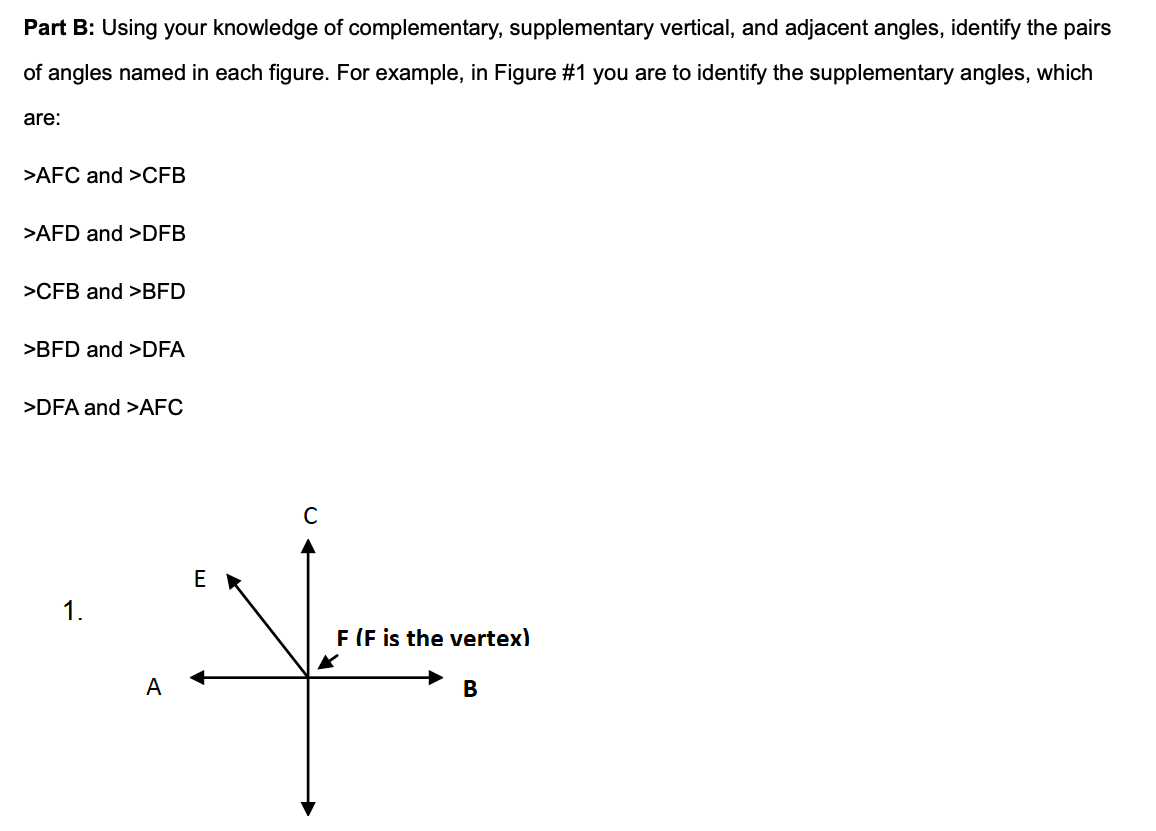 **Part B:** Using your knowledge of complementary, supplementary vertical, and adjacent angles, identify the pairs of angles named in each figure. For example, in Figure #1 you are to identify the supplementary angles, which are:

>AFC and >CFB

>AFD and >DFB

>CFB and >BFD

>BFD and >DFA

>DFA and >AFC

1.

C

E

F (F is the vertex)

A

B